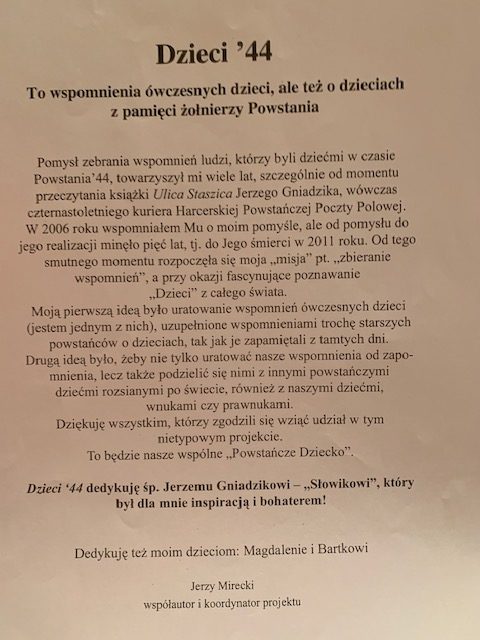 Dzieci ’44

To wspomnienia ówczesnych dzieci, ale też o dzieciach z pamięci żołnierzy Powstania

Pomysł zebrania wspomnień ludzi, którzy byli dziećmi w czasie Powstania’44, towarzyszył mi wiele lat, szczególnie od momentu przeczytania książki Ulica Staszica Jerzego Gniadzika, wówczas czternastoletniego kuriera Harcerskiej Powstańczej Poczty Polowej. W 2006 roku wspomniałem Mu o moim pomyśle, ale od pomysłu do jego realizacji minęło pięć lat, tj. do Jego śmierci w 2011 roku. Od tego smutnego momentu rozpoczęła się moja „misja” pt. „zbieranie wspomnień”, a przy okazji fascynujące poznawanie „Dzieci” z całego świata.
Moją pierwszą ideą było uratowanie wspomnień ówczesnych dzieci (jestem jednym z nich), uzupełnione wspomnieniami trochę starszych powstańców o dzieciach, tak jak je zapamiętali z tamtych dni.
Drugą ideą było, żeby nie tylko uratować nasze wspomnienia od zapomnienia, lecz także podzielić się nimi z innymi powstańczymi dziećmi rozsianymi po świecie, również z naszymi dziećmi, wnukami czy prawnukami.
Dziękuję wszystkim, którzy zgodzili się wziąć udział w tym nietypowym projekcie.
To będzie nasze wspólne „Powstańcze Dziecko”.

Dzieci ‘44 dedykuję śp. Jerzemu Gniadzikowi – „Słowikowi”, który był dla mnie inspiracją i bohaterem!

Dedykuję też moim dzieciom: Magdalenie i Bartkowi

Jerzy Mirecki
współautor i koordynator projektu